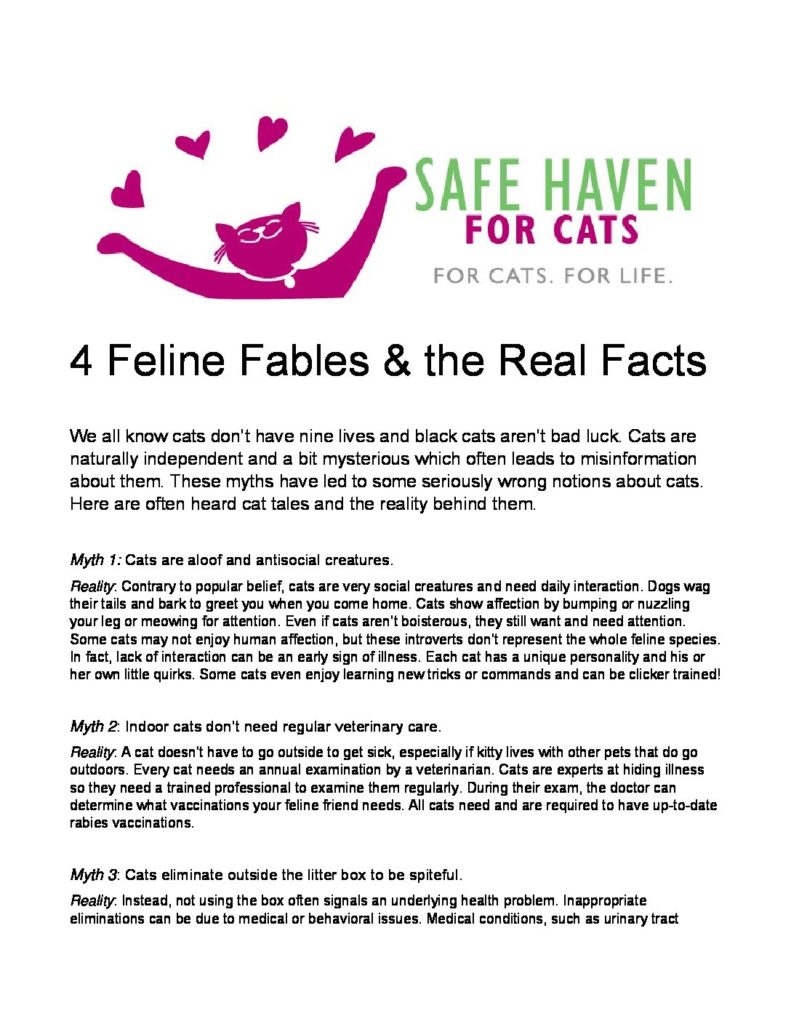 SAFE HAVEN
FOR CATS
FOR CATS. FOR LIFE.

4 Feline Fables & the Real Facts

We all know cats don't have nine lives and black cats aren't bad luck. Cats are naturally independent and a bit mysterious which often leads to misinformation about them. These myths have led to some seriously wrong notions about cats. Here are often heard cat tales and the reality behind them.

Myth 1: Cats are aloof and antisocial creatures.

Reality: Contrary to popular belief, cats are very social creatures and need daily interaction. Dogs wag their tails and bark to greet you when you come home. Cats show affection by bumping or nuzzling your leg or meowing for attention. Even if cats aren't boisterous, they still want and need attention. Some cats may not enjoy human affection, but these introverts don't represent the whole feline species. In fact, lack of interaction can be an early sign of illness. Each cat has a unique personality and his or her own little quirks. Some cats even enjoy learning new tricks or commands and can be clicker trained!

Myth 2: Indoor cats don't need regular veterinary care.

Reality: A cat doesn't have to go outside to get sick, especially if kitty lives with other pets that do go outdoors. Every cat needs an annual examination by a veterinarian. Cats are experts at hiding illness so they need a trained professional to examine them regularly. During their exam, the doctor can determine what vaccinations your feline friend needs. All cats need and are required to have up-to-date rabies vaccinations.

Myth 3: Cats eliminate outside the litter box to be spiteful.

Reality: Instead, not using the box often signals an underlying health problem. Inappropriate eliminations can be due to medical or behavioral issues. Medical conditions, such as urinary tract